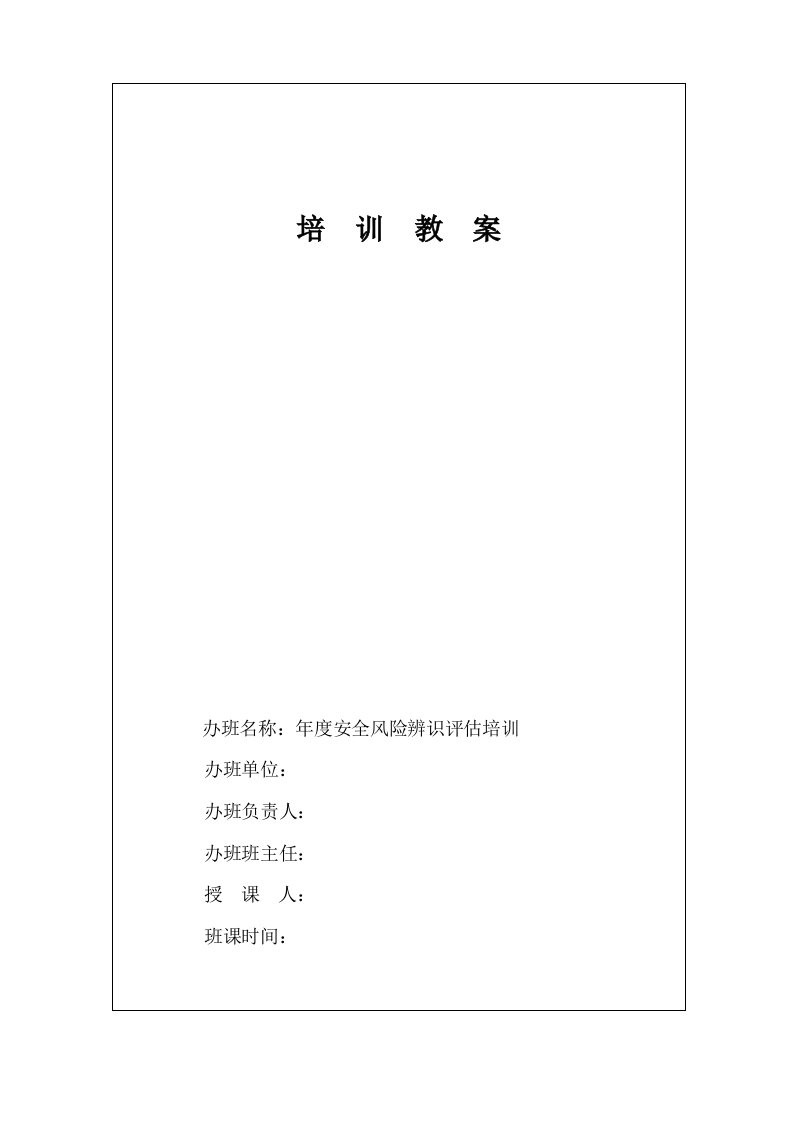 培 训 教 案

办班名称：年度安全风险辨识评估培训

办班单位：

办班负责人：

办班班主任：

授 课 人：

班课时间：